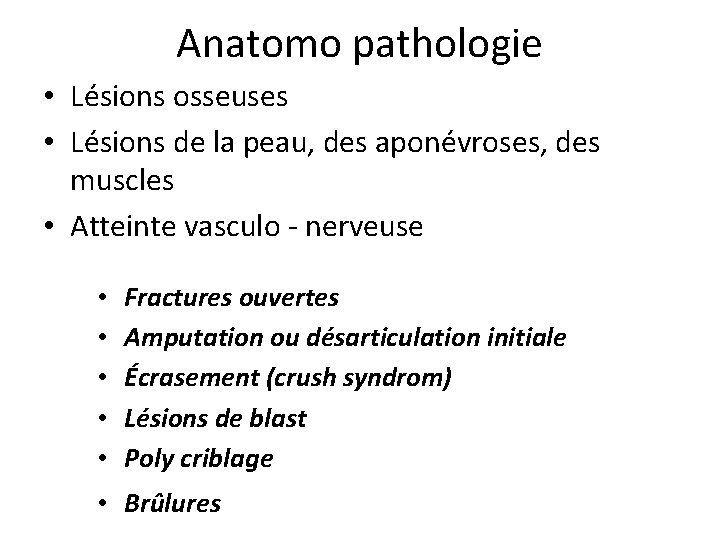 Anatomo pathologie

• Lésions osseuses
• Lésions de la peau, des aponévroses, des muscles
• Atteinte vasculo - nerveuse

• Fractures ouvertes
• Amputation ou désarticulation initiale
• Écrasement (crush syndrom)
• Lésions de blast
• Poly criblage
• Brûlures